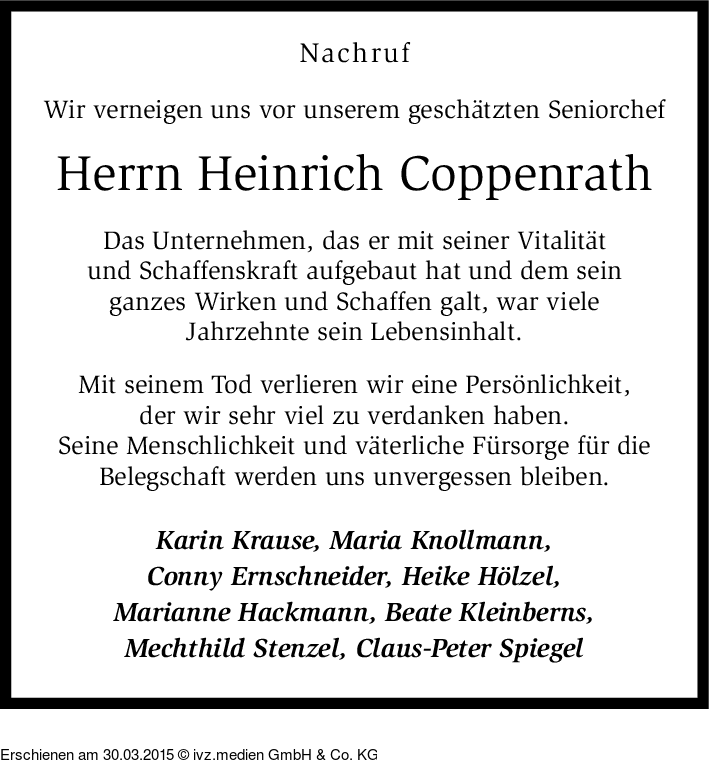 Nachruf

Wir verneigen uns vor unserem geschätzten Seniorchef

Herrn Heinrich Coppenrath

Das Unternehmen, das er mit seiner Vitalität und Schaffenskraft aufgebaut hat und dem sein ganzes Wirken und Schaffen galt, war viele Jahrzehnte sein Lebensinhalt.

Mit seinem Tod verlieren wir eine Persönlichkeit, der wir sehr viel zu verdanken haben. Seine Menschlichkeit und väterliche Fürsorge für die Belegschaft werden uns unvergessen bleiben.

Karin Krause, Maria Knollmann, Conny Ernschneider, Heike Hölzel, Marianne Hackmann, Beate Kleinberns, Mechthild Stenzel, Claus-Peter Spiegel

Erschienen am 30.03.2015 © ivz.medien GmbH & Co. KG